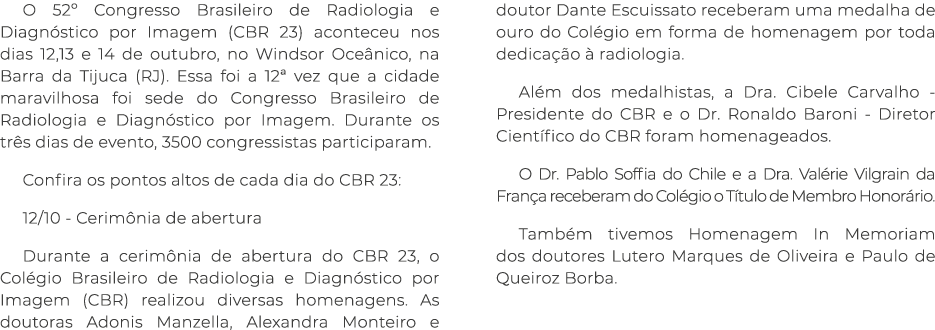 O 52º Congresso Brasileiro de Radiologia e Diagnóstico por Imagem (CBR 23) aconteceu nos dias 12,13 e 14 de outubro, no Windsor Oceânico, na Barra da Tijuca (RJ). Essa foi a 12ª vez que a cidade maravilhosa foi sede do Congresso Brasileiro de Radiologia e Diagnóstico por Imagem. Durante os três dias de evento, 3500 congressistas participaram.

Confira os pontos altos de cada dia do CBR 23:

12/10 - Cerimônia de abertura

Durante a cerimônia de abertura do CBR 23, o Colégio Brasileiro de Radiologia e Diagnóstico por Imagem (CBR) realizou diversas homenagens. As doutoras Adonis Manzella, Alexandra Monteiro e doutor Dante Escuissato receberam uma medalha de ouro do Colégio em forma de homenagem por toda dedicação à radiologia.

Além dos medalhistas, a Dra. Cibele Carvalho - Presidente do CBR e o Dr. Ronaldo Baroni - Diretor Científico do CBR foram homenageados.

O Dr. Pablo Soffia do Chile e a Dra. Valérie Vilgrain da França receberam do Colégio o Título de Membro Honorário.

Também tivemos Homenagem In Memoriam dos doutores Lutero Marques de Oliveira e Paulo de Queiroz Borba.